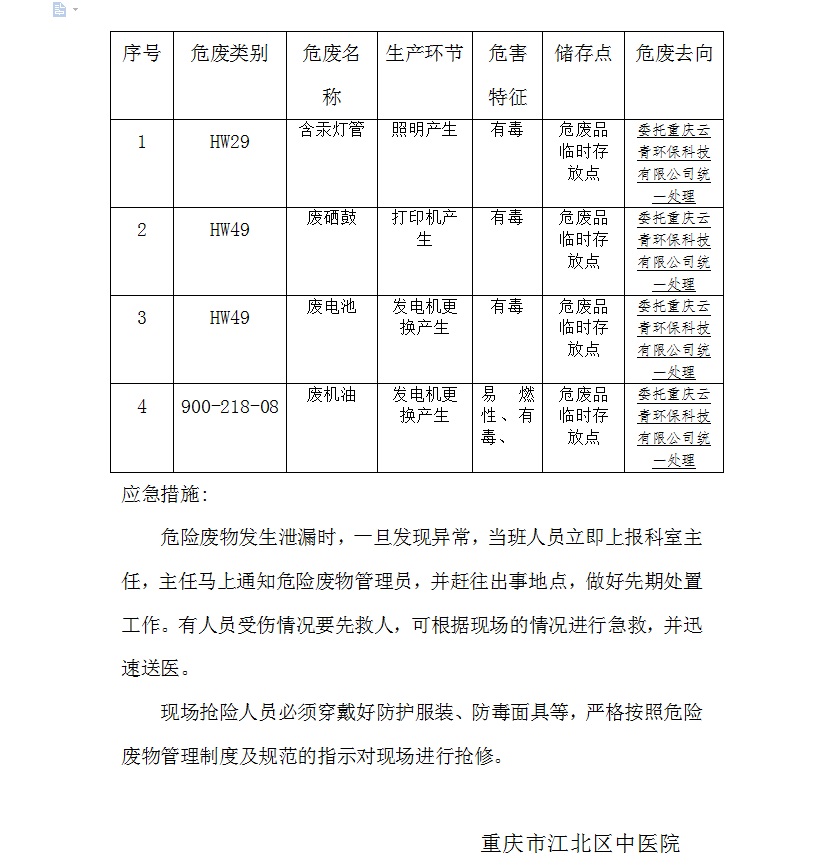 | 序号 | 危废类别 | 危废名称 | 生产环节 | 危害特征 | 储存点 | 危废去向 |
|---|---|---|---|---|---|---|
| 1 | HW29 | 含汞灯管 | 照明产生 | 有毒 | 危废品临时存放点 | 委托重庆云青环保科技有限公司统一处理 |
| 2 | HW49 | 废硒鼓 | 打印机产生 | 有毒 | 危废品临时存放点 | 委托重庆云青环保科技有限公司统一处理 |
| 3 | HW49 | 废电池 | 发电机更换产生 | 有毒 | 危废品临时存放点 | 委托重庆云青环保科技有限公司统一处理 |
| 4 | 900-218-08 | 废机油 | 发电机更换产生 | 易燃性、有毒、 | 危废品临时存放点 | 委托重庆云青环保科技有限公司统一处理 |

应急措施：

危险废物发生泄漏时，一旦发现异常，当班人员立即上报科室主任，主任马上通知危险废物管理员，并赶往出事地点，做好先期处置工作。有人员受伤情况要先救人，可根据现场的情况进行急救，并迅速送医。

现场抢险人员必须穿戴好防护服装、防毒面具等，严格按照危险废物管理制度及规范的指示对现场进行抢修。

重庆市江北区中医院